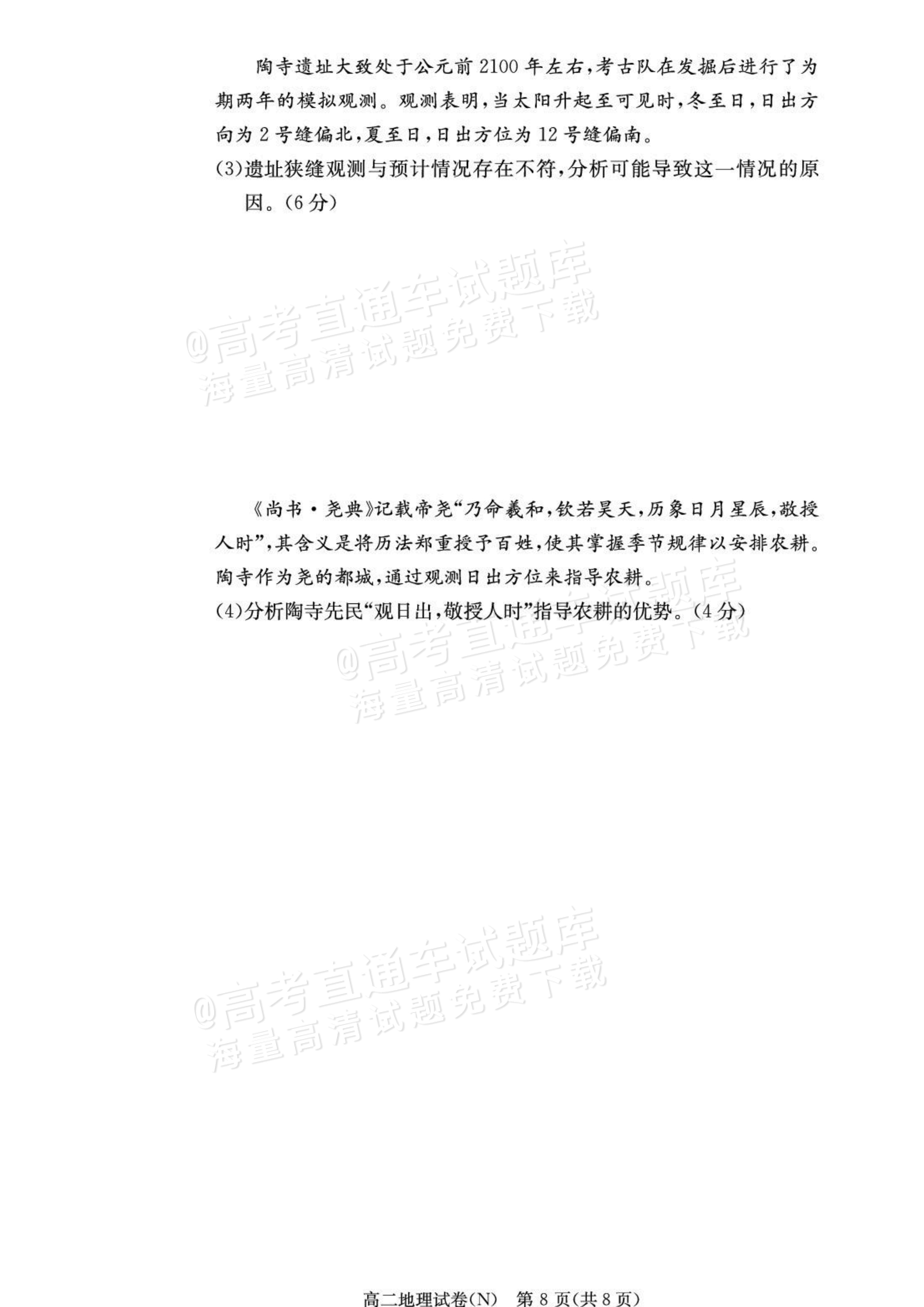 陶寺遗址大致处于公元前2100年左右,考古队在发掘后进行了为期两年的模拟观测。观测表明,当太阳升起至可见时,冬至日,日出方向为2号缝偏北,夏至日,日出方位为12号缝偏南。

(3)遗址狭缝观测与预计情况存在不符,分析可能导致这一情况的原因。(6分)

《尚书·尧典》记载帝尧“乃命羲和,钦若昊天,历象日月星辰,敬授人时”,其含义是将历法郑重授予百姓,使其掌握季节规律以安排农耕。陶寺作为尧的都城,通过观测日出方位来指导农耕。

(4)分析陶寺先民“观日出,敬授人时”指导农耕的优势。(4分)

高二地理试卷(N) 第8页(共8页)

@高考直通车试题库
海量高清试题免费下载